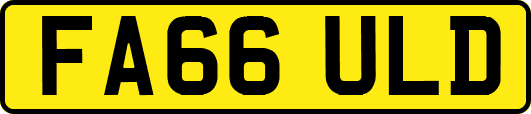 FA66 ULD